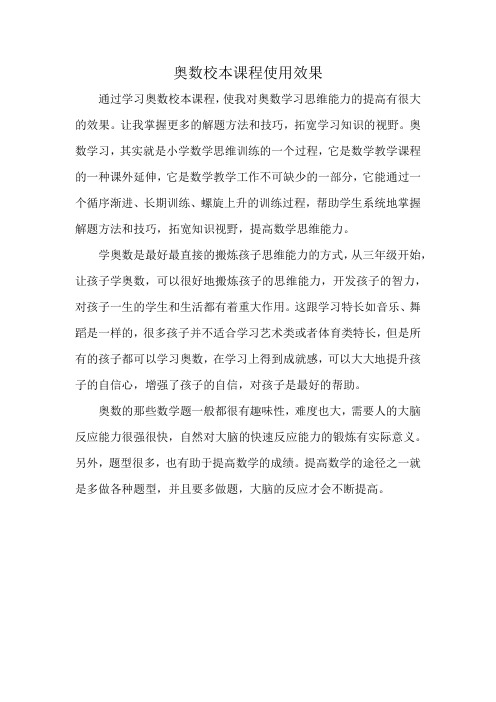 奥数校本课程使用效果

通过学习奥数校本课程，使我对奥数学习思维能力的提高有很大的效果。让我掌握更多的解题方法和技巧，拓宽学习知识的视野。奥数学习，其实就是小学数学思维训练的一个过程，它是数学教学课程的一种课外延伸，它是数学教学工作不可缺少的一部分，它能通过一个循序渐进、长期训练、螺旋上升的训练过程，帮助学生系统地掌握解题方法和技巧，拓宽知识视野，提高数学思维能力。

学奥数是最好最直接的搬炼孩子思维能力的方式，从三年级开始，让孩子学奥数，可以很好地搬炼孩子的思维能力，开发孩子的智力，对孩子一生的学生和生活都有着重大作用。这跟学习特长如音乐、舞蹈是一样的，很多孩子并不适合学习艺术类或者体育类特长，但是所有的孩子都可以学习奥数，在学习上得到成就感，可以大大地提升孩子的自信心，增强了孩子的自信，对孩子是最好的帮助。

奥数的那些数学题一般都很有趣味性，难度也大，需要人的大脑反应能力很强很快，自然对大脑的快速反应能力的锻炼有实际意义。另外，题型很多，也有助于提高数学的成绩。提高数学的途径之一就是多做各种题型，并且要多做题，大脑的反应才会不断提高。